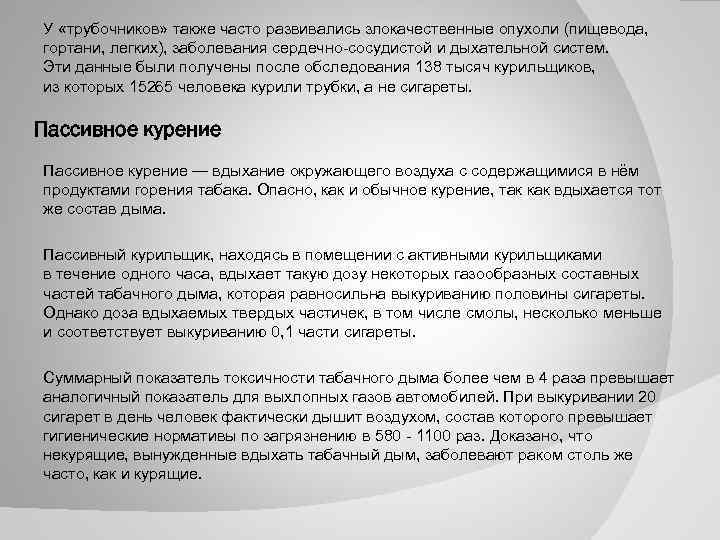 У «трубочников» также часто развивались злокачественные опухоли (пищевода, гортани, легких), заболевания сердечно-сосудистой и дыхательной систем. Эти данные были получены после обследования 138 тысяч курильщиков, из которых 15265 человека курили трубки, а не сигареты.

Пассивное курение

Пассивное курение — вдыхание окружающего воздуха с содержащимися в нём продуктами горения табака. Опасно, как и обычное курение, так как вдыхается тот же состав дыма.

Пассивный курильщик, находясь в помещении с активными курильщиками в течение одного часа, вдыхает такую дозу некоторых газообразных составных частей табачного дыма, которая равносильна выкуриванию половины сигареты. Однако доза вдыхаемых твердых частичек, в том числе смолы, несколько меньше и соответствует выкуриванию 0,1 части сигареты.

Суммарный показатель токсичности табачного дыма более чем в 4 раза превышает аналогичный показатель для выхлопных газов автомобилей. При выкуривании 20 сигарет в день человек фактически дышит воздухом, состав которого превышает гигиенические нормативы по загрязнению в 580 - 1100 раз. Доказано, что некурящие, вынужденные вдыхать табачный дым, заболевают раком столь же часто, как и курящие.